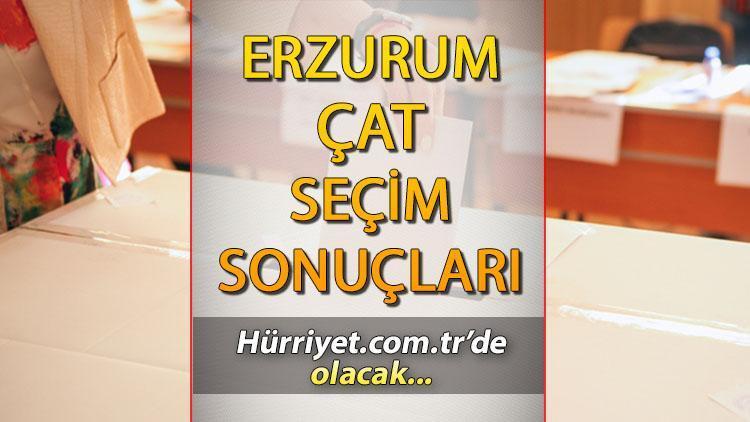 ERZURUM
ÇAT
SEÇİM
SONUÇLARI

Hürriyet.com.tr'de
olacak...